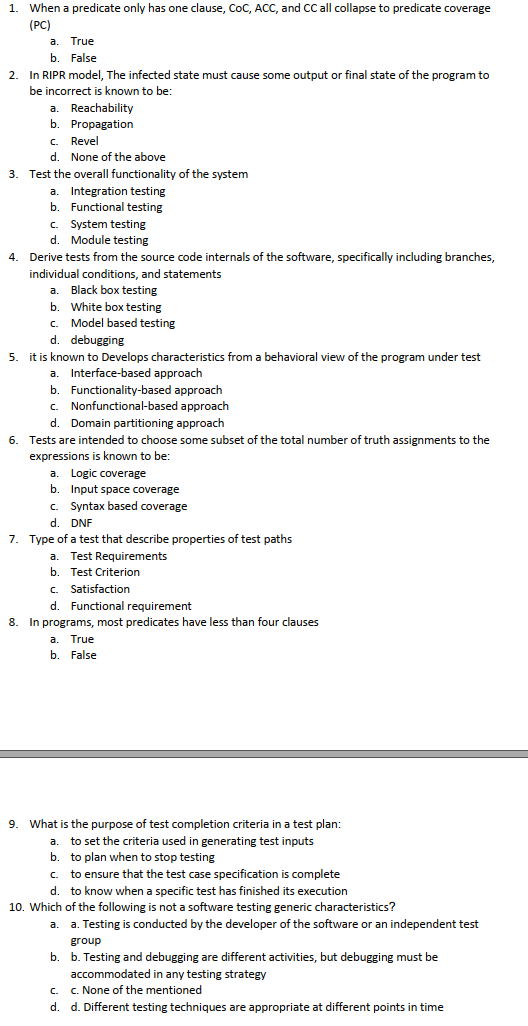 1. When a predicate only has one clause, CoC, ACC, and CC all collapse to predicate coverage (PC)
a. True
b. False
2. In RIPR model, The infected state must cause some output or final state of the program to be incorrect is known to be:
a. Reachability
b. Propagation
c. Revel
d. None of the above
3. Test the overall functionality of the system
a. Integration testing
b. Functional testing
c. System testing
d. Module testing
4. Derive tests from the source code internals of the software, specifically including branches, individual conditions, and statements
a. Black box testing
b. White box testing
c. Model based testing
d. debugging
5. it is known to Develops characteristics from a behavioral view of the program under test
a. Interface-based approach
b. Functionality-based approach
c. Nonfunctional-based approach
d. Domain partitioning approach
6. Tests are intended to choose some subset of the total number of truth assignments to the expressions is known to be:
a. Logic coverage
b. Input space coverage
c. Syntax based coverage
d. DNF
7. Type of a test that describe properties of test paths
a. Test Requirements
b. Test Criterion
c. Satisfaction
d. Functional requirement
8. In programs, most predicates have less than four clauses
a. True
b. False

9. What is the purpose of test completion criteria in a test plan:
a. to set the criteria used in generating test inputs
b. to plan when to stop testing
c. to ensure that the test case specification is complete
d. to know when a specific test has finished its execution
10. Which of the following is not a software testing generic characteristics?
a. a. Testing is conducted by the developer of the software or an independent test group
b. b. Testing and debugging are different activities, but debugging must be accommodated in any testing strategy
c. c. None of the mentioned
d. d. Different testing techniques are appropriate at different points in time